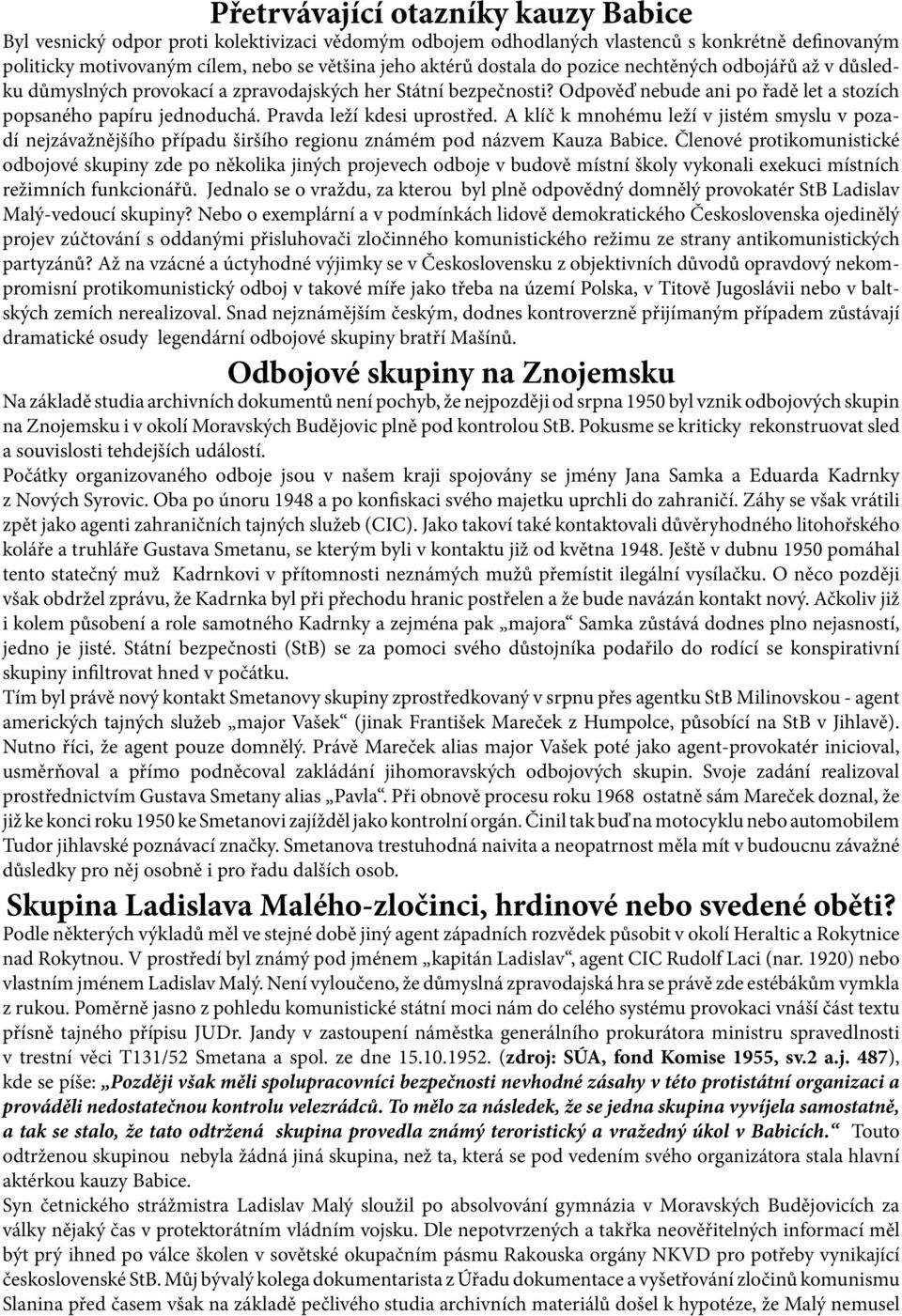 Přetrvávající otazníky kauzy Babice

Byl vesnický odpor proti kolektivizaci vědomým odbojem odhodlaných vlastenců s konkrétně definovaným politicky motivovaným cílem, nebo se většina jeho aktérů dostala do pozice nechtěných odbojářů až v důsledku důmyslných provokací a zpravodajských her Státní bezpečnosti? Odpověď nebude ani po řadě let a stozích popsaného papíru jednoduchá. Pravda leží kdesi uprostřed. A klíč k mnohému leží v jistém smyslu v pozadí nejzávažnějšího případu širšího regionu známém pod názvem Kauza Babice. Členové protikomunistické odbojové skupiny zde po několika jiných projevech odboje v budově místní školy vykonali exekuci místních režimních funkcionářů. Jednalo se o vraždu, za kterou byl plně odpovědný domnělý provokatér StB Ladislav Malý-vedoucí skupiny? Nebo o exemplární a v podmínkách lidově demokratického Československa ojedinělý projev zúčtování s oddanými přisluhovači zločinného komunistického režimu ze strany antikomunistických partyzánů? Až na vzácné a úctyhodné výjimky se v Československu z objektivních důvodů opravdový nekompromisní protikomunistický odboj v takové míře jako třeba na území Polska, v Titově Jugoslávii nebo v baltských zemích nerealizoval. Snad nejznámějším českým, dodnes kontroverzně přijímaným případem zůstávají dramatické osudy legendární odbojové skupiny bratří Mašínů.

Odbojové skupiny na Znojemsku

Na základě studia archivních dokumentů není pochyb, že nejpozději od srpna 1950 byl vznik odbojových skupin na Znojemsku i v okolí Moravských Budějovic plně pod kontrolou StB. Pokusme se kriticky rekonstruovat sled a souvislosti tehdejších událostí.

Počátky organizovaného odboje jsou v našem kraji spojovány se jmény Jana Samka a Eduarda Kadrnky z Nových Syrovic. Oba po únoru 1948 a po konfiskaci svého majetku uprchli do zahraničí. Záhy se však vrátili zpět jako agenti zahraničních tajných služeb (CIC). Jako takoví také kontaktovali důvěryhodného litohořského koláře a truhláře Gustava Smetanu, se kterým byli v kontaktu již od května 1948. Ještě v dubnu 1950 pomáhal tento statečný muž Kadrnkovi v přítomnosti neznámých mužů přemístit ilegální vysílačku. O něco později však obdržel zprávu, že Kadrnka byl při přechodu hranic postřelen a že bude navázán kontakt nový. Ačkoliv již i kolem působení a role samotného Kadrnky a zejména pak „majora“ Samka zůstává dodnes plno nejasností, jedno je jisté. Státní bezpečnosti (StB) se za pomoci svého důstojníka podařilo do rodící se konspirativní skupiny infiltrovat hned v počátku.

Tím byl právě nový kontakt Smetanovy skupiny zprostředkovaný v srpnu přes agentku StB Milinovskou - agent amerických tajných služeb „major Vašek“ (jinak František Mareček z Humpolce, působící na StB v Jihlavě). Nutno říci, že agent pouze domnělý. Právě Mareček alias major Vašek poté jako agent-provokatér inicioval, usměrňoval a přímo podněcoval zakládání jihomoravských odbojových skupin. Svoje zadání realizoval prostřednictvím Gustava Smetany alias „Pavla“. Při obnově procesu roku 1968 ostatně sám Mareček doznal, že již ke konci roku 1950 ke Smetanovi zajížděl jako kontrolní orgán. Činil tak buď na motocyklu nebo automobilem Tudor jihlavské poznávací značky. Smetanova trestuhodná naivita a neopatrnost měla mít v budoucnu závažné důsledky pro něj osobně i pro řadu dalších osob.

Skupina Ladislava Malého-zločinci, hrdinové nebo svedené oběti?

Podle některých výkladů měl ve stejné době jiný agent západních rozvědek působit v okolí Heraltic a Rokytnice nad Rokytnou. V prostředí byl známý pod jménem „kapitán Ladislav“, agent CIC Rudolf Laci (nar. 1920) nebo vlastním jménem Ladislav Malý. Není vyloučeno, že důmyslná zpravodajská hra se právě zde estébákům vymkla z rukou. Poměrně jasno z pohledu komunistické státní moci nám do celého systému provokací vnáší část textu přísně tajného přípisu JUDr. Jandy v zastoupení náměstka generálního prokurátora ministru spravedlnosti v trestní věci T131/52 Smetana a spol. ze dne 15.10.1952. (zdroj: SÚA, fond Komise 1955, sv.2 a.j. 487), kde se píše: „Později však měli spolupracovníci bezpečnosti nevhodné zásahy v této protistátní organizaci a prováděli nedostatečnou kontrolu velezrádců. To mělo za následek, že se jedna skupina vyvíjela samostatně, a tak se stalo, že tato odtržená skupina provedla známý teroristický a vražedný úkol v Babicích.“ Touto odtrženou skupinou nebyla žádná jiná skupina, než ta, která se pod vedením svého organizátora stala hlavní aktérkou kauzy Babice.

Syn četnického strážmistra Ladislav Malý sloužil po absolvování gymnázia v Moravských Budějovicích za války nějaký čas v protektorátním vládním vojsku. Dle nepotvrzených a takřka neověřitelných informací měl být prý ihned po válce školen v sovětské okupačním pásmu Rakouska orgány NKVD pro potřeby vynikající československé StB. Můj bývalý kolega dokumentarista z Úřadu dokumentace a vyšetřování zločinů komunismu Slanina před časem však na základě pečlivého studia archivních materiálů došel k hypotéze, že Malý nemusel